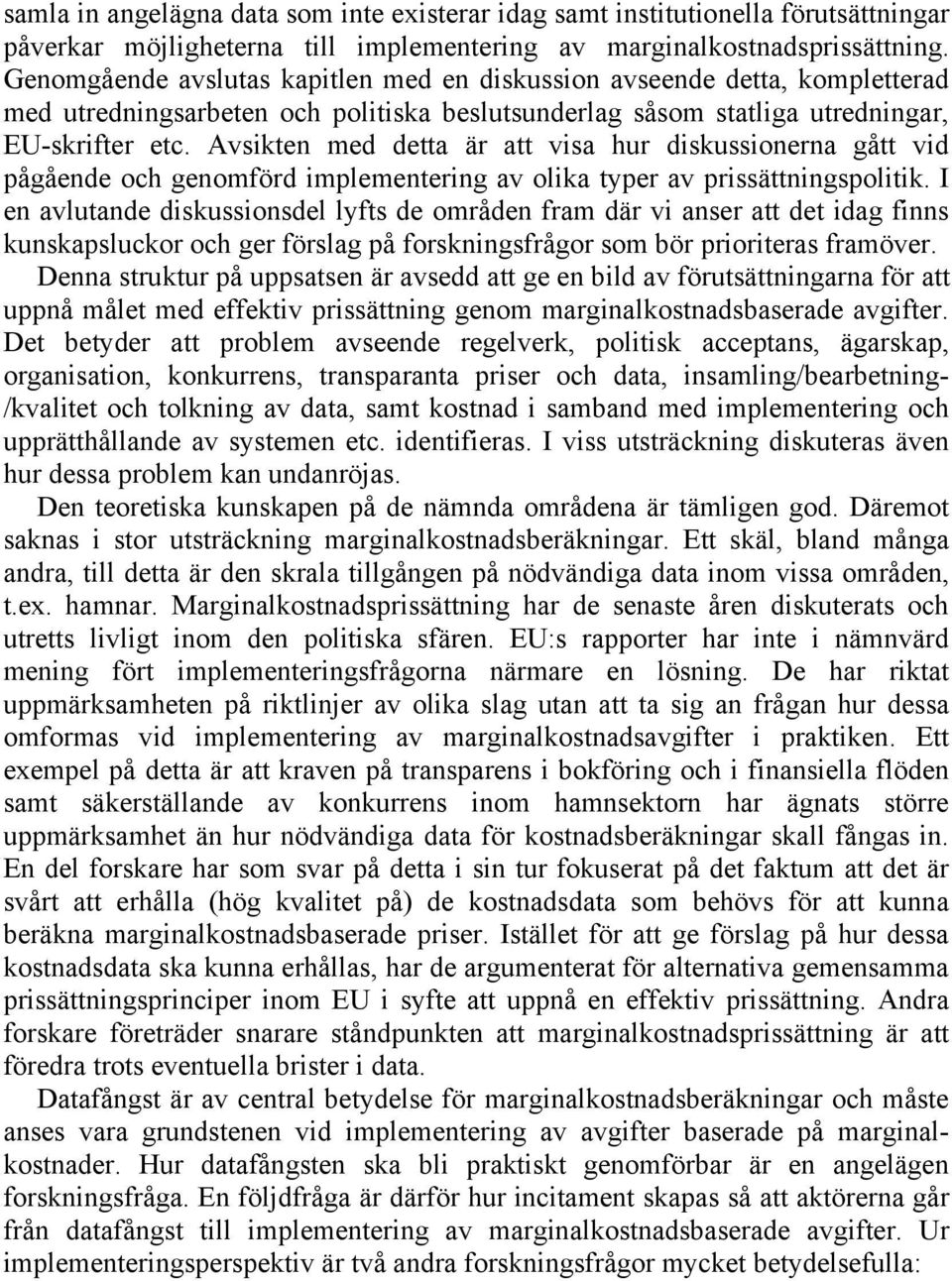 samla in angelägna data som inte existerar idag samt institutionella förutsättningar påverkar möjligheterna till implementering av marginalkostnadsprissättning. Genomgående avslutas kapitlen med en diskussion avseende detta, kompletterad med utredningsarbeten och politiska beslutsunderlag såsom statliga utredningar, EU-skrifter etc. Avsikten med detta är att visa hur diskussionerna gått vid pågående och genomförd implementering av olika typer av prissättningspolitik. I en avlutande diskussionsdel lyfts de områden fram där vi anser att det idag finns kunskapsluckor och ger förslag på forskningsfrågor som bör prioriteras framöver.

Denna struktur på uppsatsen är avsedd att ge en bild av förutsättningarna för att uppnå målet med effektiv prissättning genom marginalkostnadsbaserade avgifter. Det betyder att problem avseende regelverk, politisk acceptans, ägarskap, organisation, konkurrens, transparanta priser och data, insamling/bearbetning-/kvalitet och tolkning av data, samt kostnad i samband med implementering och upprätthållande av systemen etc. identifieras. I viss utsträckning diskuteras även hur dessa problem kan undanröjas.

Den teoretiska kunskapen på de nämnda områdena är tämligen god. Däremot saknas i stor utsträckning marginalkostnadsberäkningar. Ett skäl, bland många andra, till detta är den skrala tillgången på nödvändiga data inom vissa områden, t.ex. hamnar. Marginalkostnadsprissättning har de senaste åren diskuterats och utretts livligt inom den politiska sfären. EU:s rapporter har inte i nämnvärd mening fört implementeringsfrågorna närmare en lösning. De har riktat uppmärksamheten på riktlinjer av olika slag utan att ta sig an frågan hur dessa omformas vid implementering av marginalkostnadsavgifter i praktiken. Ett exempel på detta är att kraven på transparens i bokföring och i finansiella flöden samt säkerställande av konkurrens inom hamnsektorn har ägnats större uppmärksamhet än hur nödvändiga data för kostnadsberäkningar skall fångas in. En del forskare har som svar på detta i sin tur fokuserat på det faktum att det är svårt att erhålla (hög kvalitet på) de kostnadsdata som behövs för att kunna beräkna marginalkostnadsbaserade priser. Istället för att ge förslag på hur dessa kostnadsdata ska kunna erhållas, har de argumenterat för alternativa gemensamma prissättningsprinciper inom EU i syfte att uppnå en effektiv prissättning. Andra forskare företräder snarare ståndpunkten att marginalkostnadsprissättning är att föredra trots eventuella brister i data.

Datafångst är av central betydelse för marginalkostnadsberäkningar och måste anses vara grundstenen vid implementering av avgifter baserade på marginalkostnader. Hur datafångsten ska bli praktiskt genomförbar är en angelägen forskningsfråga. En följdfråga är därför hur incitament skapas så att aktörerna går från datafångst till implementering av marginalkostnadsbaserade avgifter. Ur implementeringsperspektiv är två andra forskningsfrågor mycket betydelsefulla: